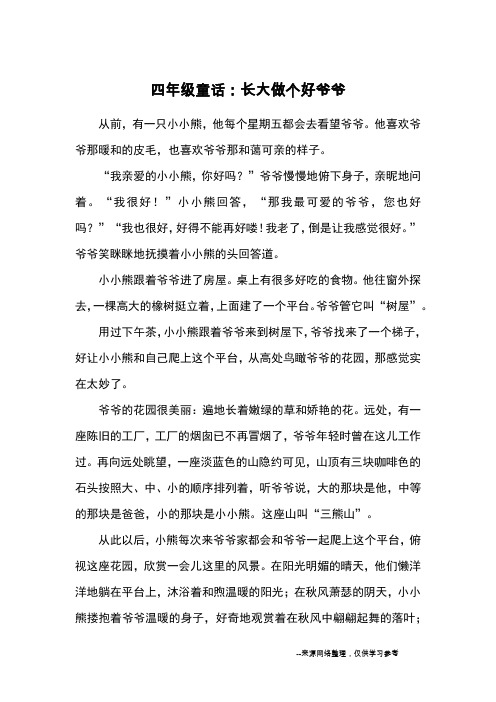 四年级童话：长大做个好爷爷

从前，有一只小小熊，他每个星期五都会去看望爷爷。他喜欢爷爷那暖和的皮毛，也喜欢爷爷那和蔼可亲的样子。

“我亲爱的小小熊，你好吗？”爷爷慢慢地俯下身子，亲昵地问着。“我很好！”小小熊回答，“那我最可爱的爷爷，您也好吗？”“我也很好，好得不能再好喽！我老了，倒是让我感觉很好。”爷爷笑眯眯地抚摸着小小熊的头回答道。

小小熊跟着爷爷进了房屋。桌上有很多好吃的食物。他往窗外探去，一棵高大的橡树挺立着，上面建了一个平台。爷爷管它叫“树屋”。

用过下午茶，小小熊跟着爷爷来到树屋下，爷爷找来了一个梯子，好让小小熊和自己爬上这个平台，从高处鸟瞰爷爷的花园，那感觉实在太妙了。

爷爷的花园很美丽：遍地长着嫩绿的草和娇艳的花。远处，有一座陈旧的工厂，工厂的烟囱已不再冒烟了，爷爷年轻时曾在这儿工作过。再向远处眺望，一座淡蓝色的山隐约可见，山顶有三块咖啡色的石头按照大、中、小的顺序排列着，听爷爷说，大的那块是他，中等的那块是爸爸，小的那块是小小熊。这座山叫“三熊山”。

从此以后，小熊每次来爷爷家都会和爷爷一起爬上这个平台，俯视这座花园，欣赏一会儿这里的风景。在阳光明媚的晴天，他们懒洋洋地躺在平台上，沐浴着和煦温暖的阳光；在秋风萧瑟的阴天，小小熊搂抱着爷爷温暖的身子，好奇地观赏着在秋风中翩翩起舞的落叶；

--来源网络整理，仅供学习参考